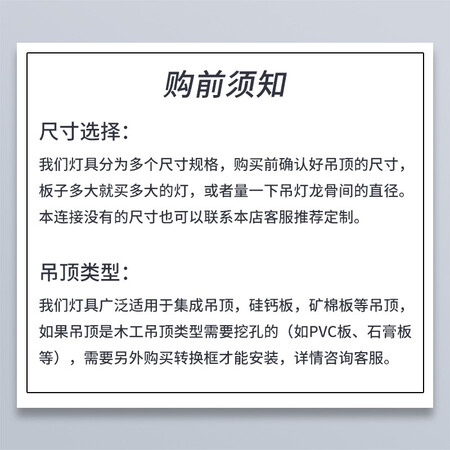 购前须知

尺寸选择：

我们灯具分为多个尺寸规格，购买前确认好吊顶的尺寸，板子多大就买多大的灯，或者量一下吊灯龙骨间的直径。本连接没有的尺寸也可以联系本店客服推荐定制。

吊顶类型：

我们灯具广泛适用于集成吊顶，硅钙板，矿棉板等吊顶，如果吊顶是木工吊顶类型需要挖孔的（如PVC板、石膏板等），需要另外购买转换框才能安装，详情咨询客服。